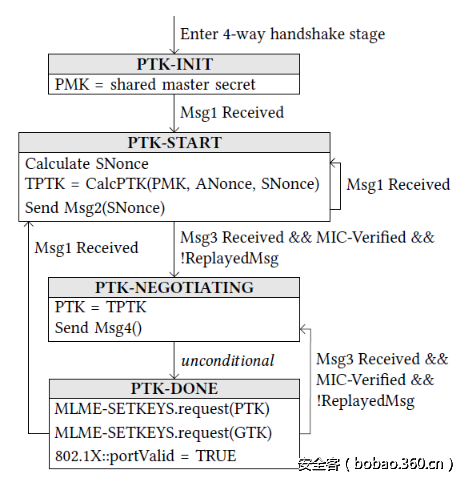 Enter 4-way handshake stage

PTK-INIT

PMK = shared master secret

Msg1 Received

PTK-START

Calculate SNonce

TPTK = CalcPTK(PMK, ANonce, SNonce)

Send Msg2(SNonce)

Msg1 Received

Msg1 Received

Msg3 Received && MIC-Verified && !ReplayedMsg

PTK-NEGOTIATING

PTK = TPTK

Send Msg4()

unconditional

Msg3 Received && MIC-Verified && !ReplayedMsg

PTK-DONE

MLME-SETKEYS.request(PTK)

MLME-SETKEYS.request(GTK)

802.1X::portValid = TRUE

安全客 ( bobao.360.cn )